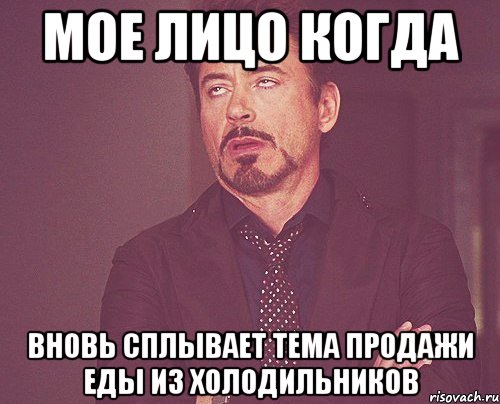 МОЕ ЛИЦО КОГДА

ВНОВЬ СПЛЫВАЕТ ТЕМА ПРОДАЖИ ЕДЫ ИЗ ХОЛОДИЛЬНИКОВ

risovach.ru